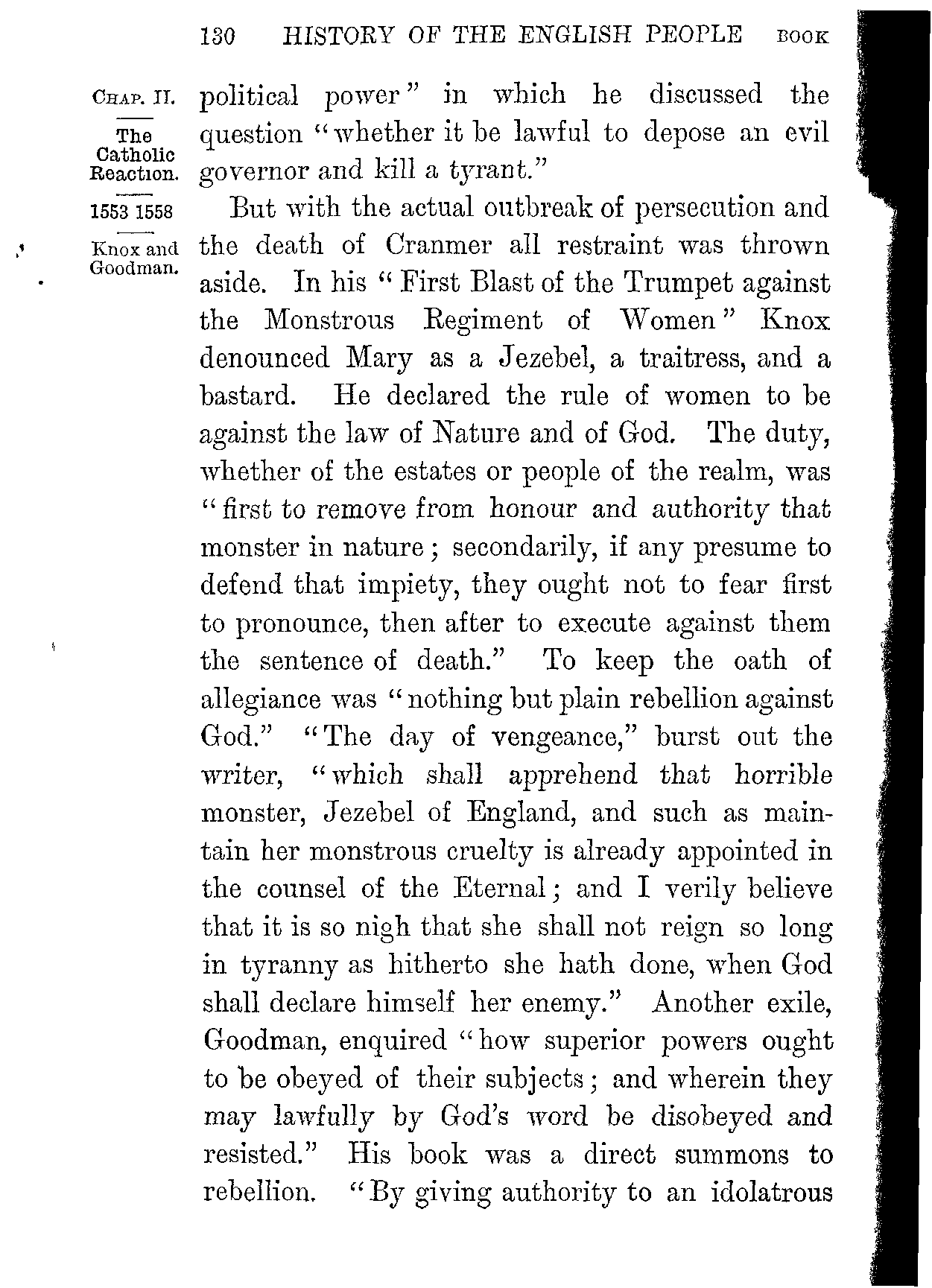 130 HISTORY OF THE ENGLISH PEOPLE BOOK

CHAP. II.

The Catholic Reaction.

1553 1558

Knox and Goodman.

political power" in which he discussed the question "whether it be lawful to depose an evil governor and kill a tyrant."

But with the actual outbreak of persecution and the death of Cranmer all restraint was thrown aside. In his "First Blast of the Trumpet against the Monstrous Regiment of Women" Knox denounced Mary as a Jezebel, a traitress, and a bastard. He declared the rule of women to be against the law of Nature and of God. The duty, whether of the estates or people of the realm, was "first to remove from honour and authority that monster in nature; secondarily, if any presume to defend that impiety, they ought not to fear first to pronounce, then after to execute against them the sentence of death." To keep the oath of allegiance was "nothing but plain rebellion against God." "The day of vengeance," burst out the writer, "which shall apprehend that horrible monster, Jezebel of England, and such as maintain her monstrous cruelty is already appointed in the counsel of the Eternal; and I verily believe that it is so nigh that she shall not reign so long in tyranny as hitherto she hath done, when God shall declare himself her enemy." Another exile, Goodman, enquired "how superior powers ought to be obeyed of their subjects; and wherein they may lawfully by God's word be disobeyed and resisted." His book was a direct summons to rebellion. "By giving authority to an idolatrous